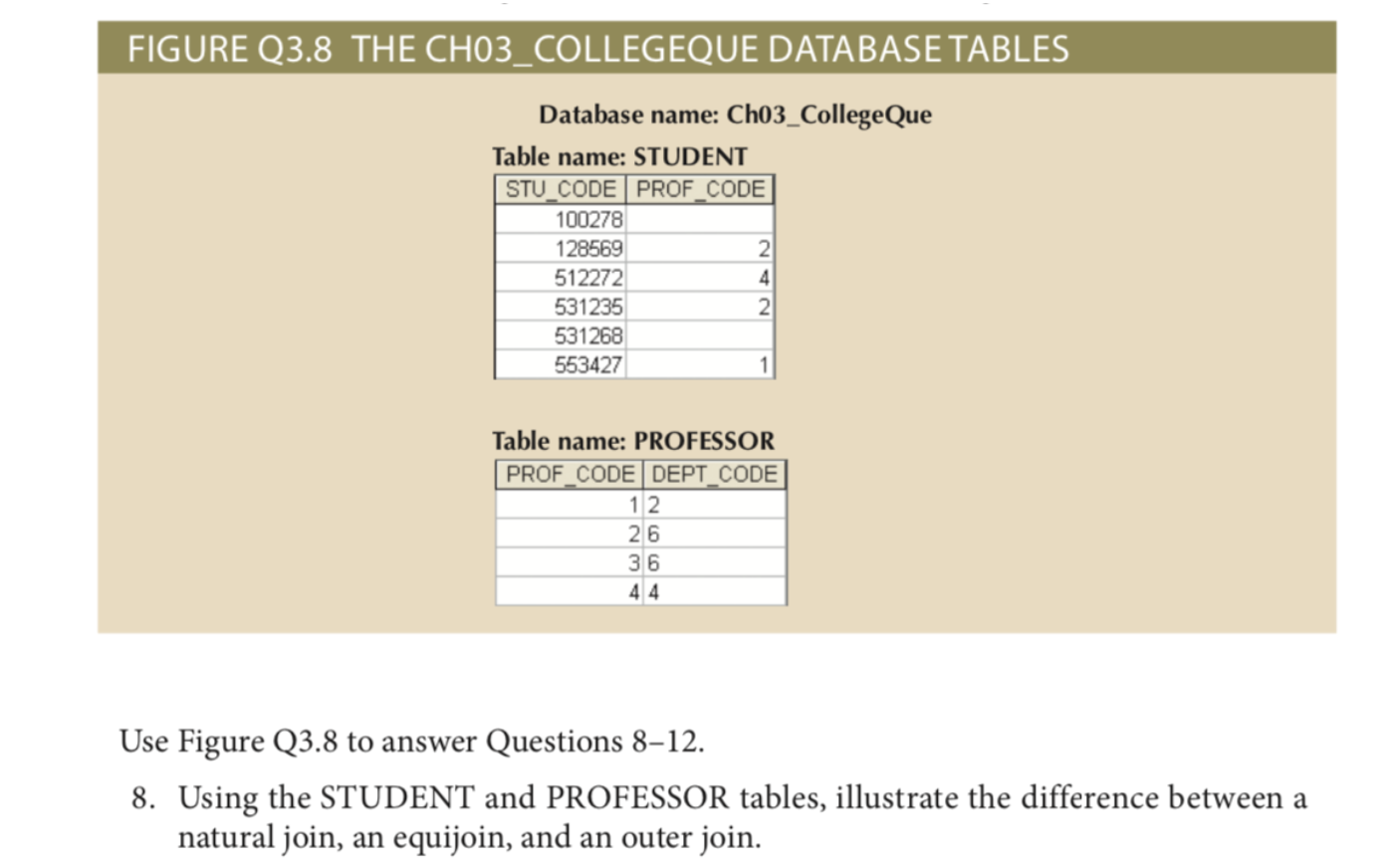 FIGURE Q3.8 THE CH03_COLLEGEQUE DATABASE TABLES

Database name: Ch03_CollegeQue

Table name: STUDENT

| STU_CODE | PROF_CODE |
|---|---|
| 100278 | |
| 128569 | 2 |
| 512272 | 4 |
| 531235 | 2 |
| 531268 | |
| 553427 | 1 |

Table name: PROFESSOR

| PROF_CODE | DEPT_CODE |
|---|---|
| 1 | 2 |
| 2 | 6 |
| 3 | 6 |
| 4 | 4 |

Use Figure Q3.8 to answer Questions 8–12.

8. Using the STUDENT and PROFESSOR tables, illustrate the difference between a natural join, an equijoin, and an outer join.